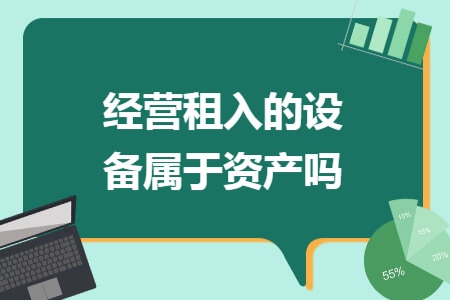 经营租入的设备属于资产吗

10%

15%

20%

55%